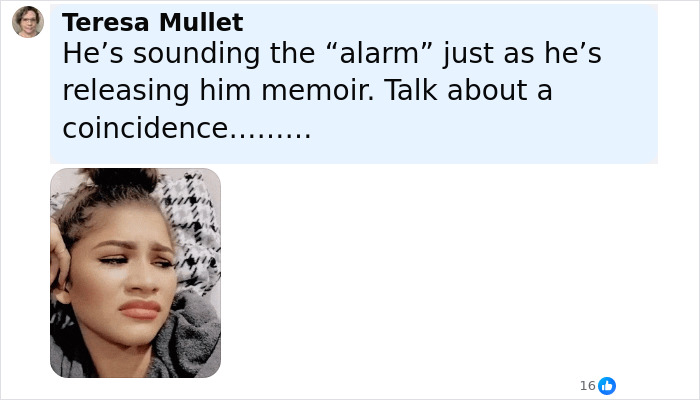 Teresa Mullet
He’s sounding the “alarm” just as he’s releasing him memoir. Talk about a coincidence.........

16